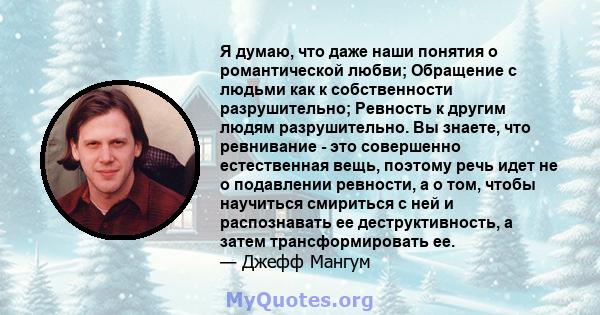 Я думаю, что даже наши понятия о романтической любви; Обращение с людьми как к собственности разрушительно; Ревность к другим людям разрушительно. Вы знаете, что ревнивание - это совершенно естественная вещь, поэтому речь идет не о подавлении ревности, а о том, чтобы научиться смириться с ней и распознавать ее деструктивность, а затем трансформировать ее.
— Джефф Мангум

MyQuotes.org